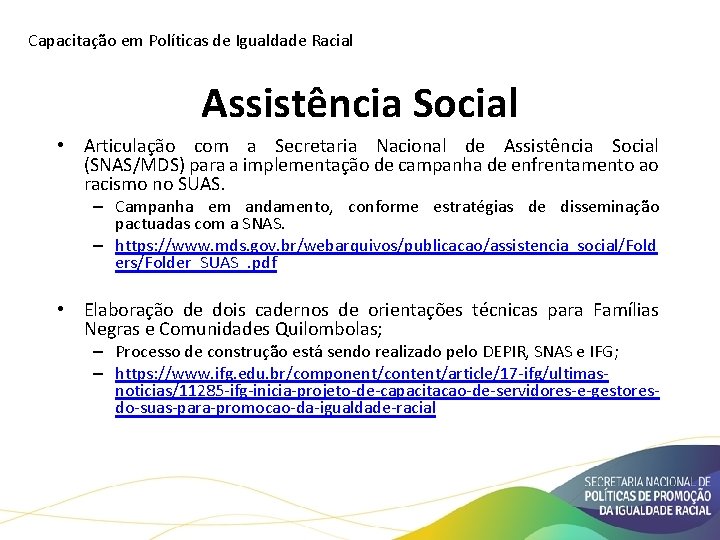 Capacitação em Políticas de Igualdade Racial

Assistência Social

• Articulação com a Secretaria Nacional de Assistência Social (SNAS/MDS) para a implementação de campanha de enfrentamento ao racismo no SUAS.

– Campanha em andamento, conforme estratégias de disseminação pactuadas com a SNAS.

– https://www.mds.gov.br/webarquivos/publicacao/assistencia_social/Folders/Folder_SUAS_.pdf

• Elaboração de dois cadernos de orientações técnicas para Famílias Negras e Comunidades Quilombolas;

– Processo de construção está sendo realizado pelo DEPIR, SNAS e IFG;

– https://www.ifg.edu.br/component/content/article/17-ifg/ultimas-noticias/11285-ifg-inicia-projeto-de-capacitacao-de-servidores-e-gestores-do-suas-para-promocao-da-igualdade-racial

SECRETARIA NACIONAL DE POLÍTICAS DE PROMOÇÃO DA IGUALDADE RACIAL